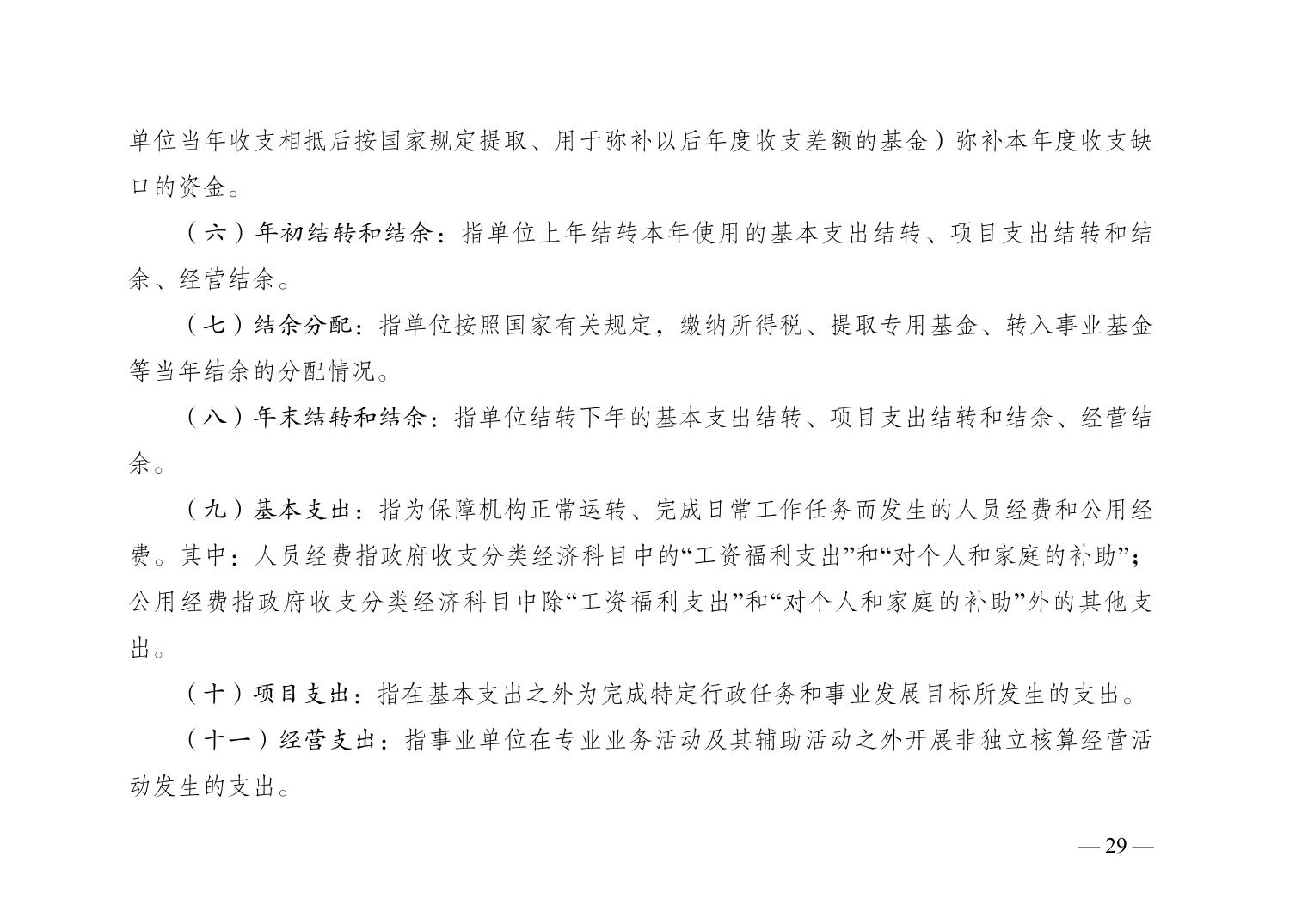 单位当年收支相抵后按国家规定提取、用于弥补以后年度收支差额的基金）弥补本年度收支缺口的资金。

（六）年初结转和结余：指单位上年结转本年使用的基本支出结转、项目支出结转和结余、经营结余。

（七）结余分配：指单位按照国家有关规定，缴纳所得税、提取专用基金、转入事业基金等当年结余的分配情况。

（八）年末结转和结余：指单位结转下年的基本支出结转、项目支出结转和结余、经营结余。

（九）基本支出：指为保障机构正常运转、完成日常工作任务而发生的人员经费和公用经费。其中：人员经费指政府收支分类经济科目中的“工资福利支出”和“对个人和家庭的补助”；公用经费指政府收支分类经济科目中除“工资福利支出”和“对个人和家庭的补助”外的其他支出。

（十）项目支出：指在基本支出之外为完成特定行政任务和事业发展目标所发生的支出。

（十一）经营支出：指事业单位在专业业务活动及其辅助活动之外开展非独立核算经营活动发生的支出。

— 29 —